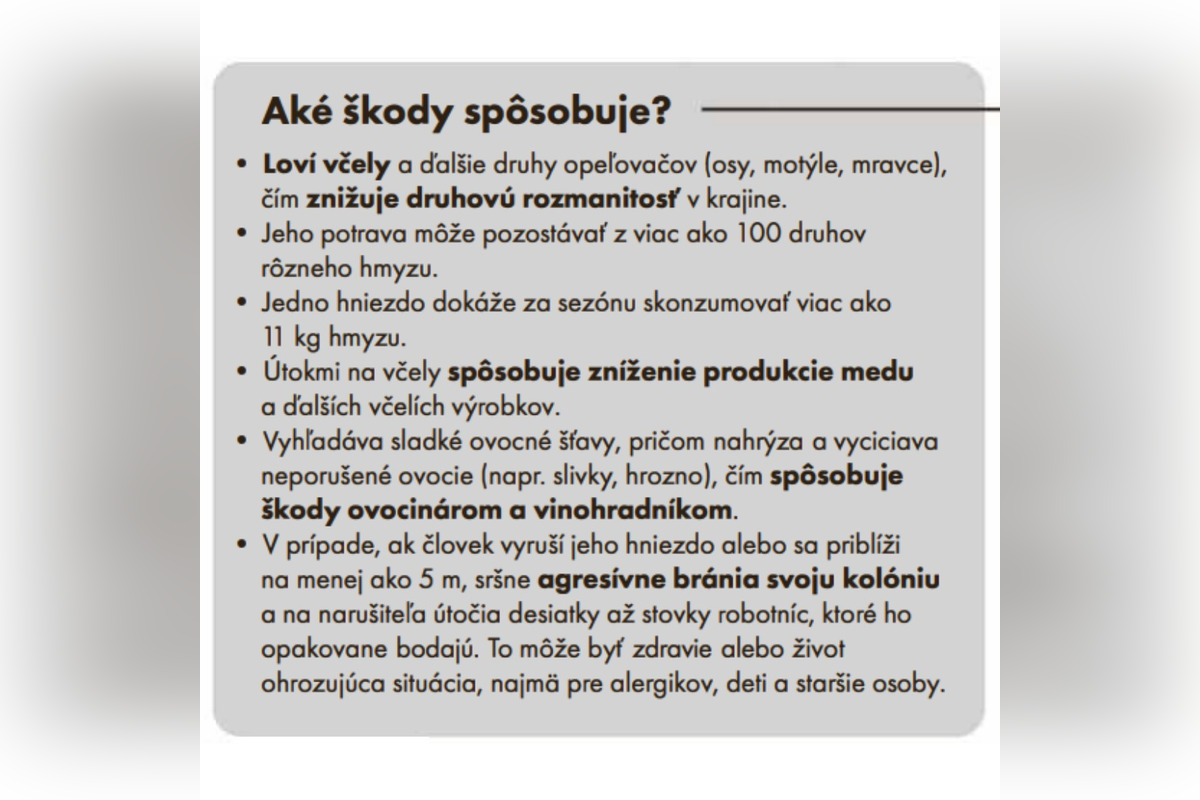 Aké škody spôsobuje?

• Loví včely a ďalšie druhy opeľovačov (osy, motýle, mravce), čím znižuje druhovú rozmanitosť v krajine.
• Jeho potrava môže pozostávať z viac ako 100 druhov rôzneho hmyzu.
• Jedno hniezdo dokáže za sezónu skonzumovať viac ako 11 kg hmyzu.
• Útokmi na včely spôsobuje zníženie produkcie medu a ďalších včelích výrobkov.
• Vyhľadáva sladké ovocné šťavy, pričom nahrýza a vyciciava neporušené ovocie (napr. slivky, hrozno), čím spôsobuje škody ovocinárom a vinohradníkom.
• V prípade, ak človek vyruší jeho hniezdo alebo sa priblíži na menej ako 5 m, sršne agresívne bránia svoju kolóniu a na narušiteľa útočia desiatky až stovky robotníc, ktoré ho opakovane bodajú. To môže byť zdravie alebo život ohrozujúca situácia, najmä pre alergikov, deti a staršie osoby.